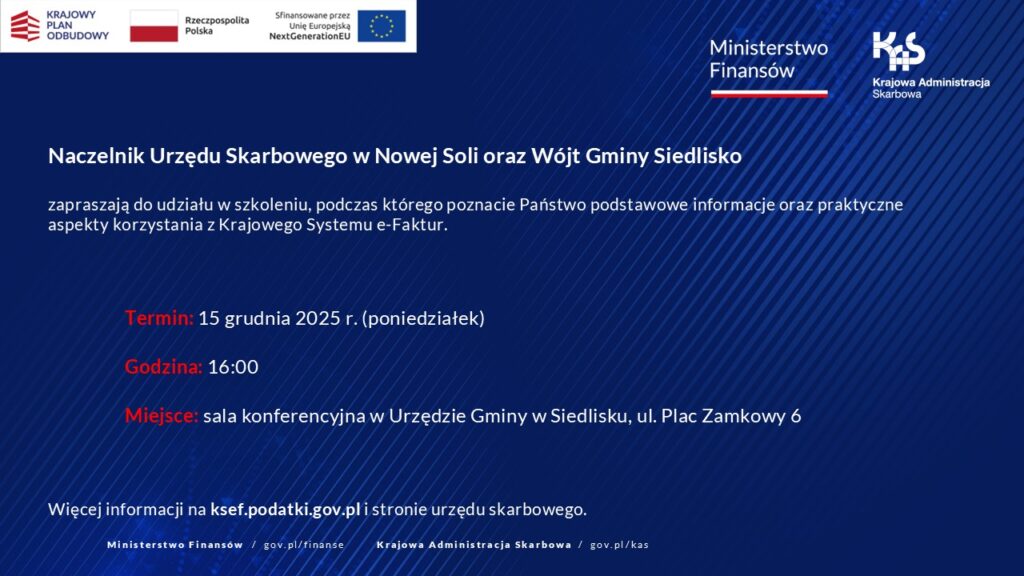 KRAJOWY PLAN ODBUDOWY

Rzeczpospolita Polska

Sfinansowane przez Unię Europejską NextGenerationEU

Ministerstwo Finansów

KAS Krajowa Administracja Skarbowa

Naczelnik Urzędu Skarbowego w Nowej Soli oraz Wójt Gminy Siedlisko

zapraszają do udziału w szkoleniu, podczas którego poznacie Państwo podstawowe informacje oraz praktyczne aspekty korzystania z Krajowego Systemu e-Faktur.

Termin: 15 grudnia 2025 r. (poniedziałek)

Godzina: 16:00

Miejsce: sala konferencyjna w Urzędzie Gminy w Siedlisku, ul. Plac Zamkowy 6

Więcej informacji na ksef.podatki.gov.pl i stronie urzędu skarbowego.

Ministerstwo Finansów / gov.pl/finanse Krajowa Administracja Skarbowa / gov.pl/kas